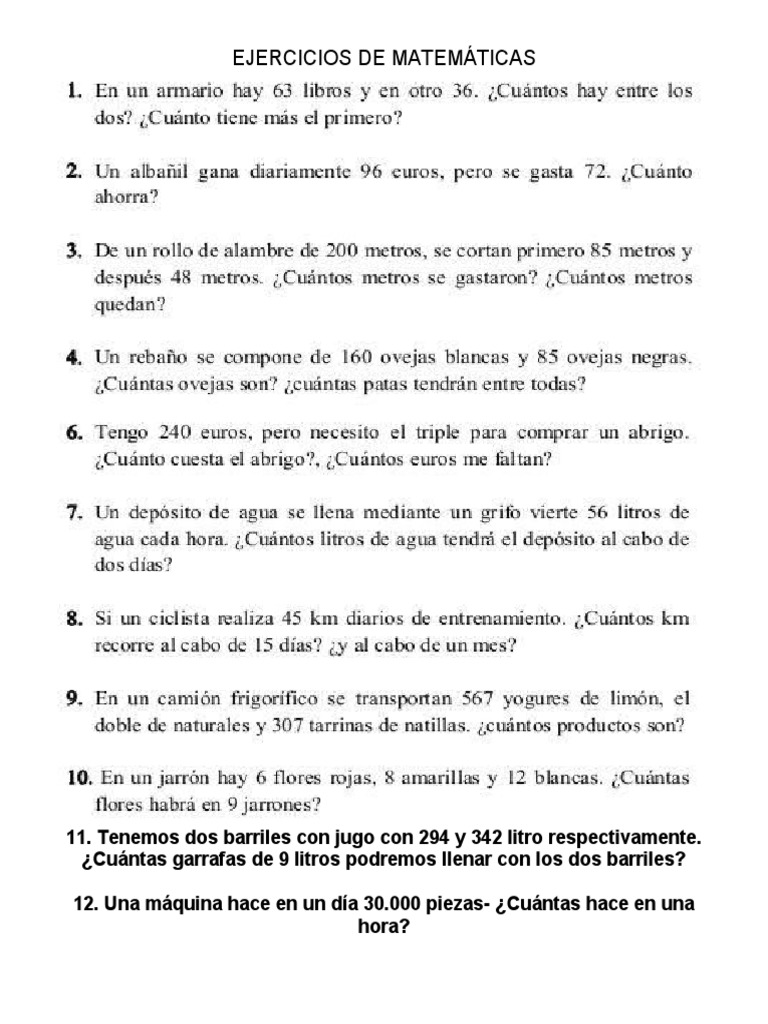 EJERCICIOS DE MATEMÁTICAS

1. En un armario hay 63 libros y en otro 36. ¿Cuántos hay entre los dos? ¿Cuánto tiene más el primero?

2. Un albañil gana diariamente 96 euros, pero se gasta 72. ¿Cuánto ahorra?

3. De un rollo de alambre de 200 metros, se cortan primero 85 metros y después 48 metros. ¿Cuántos metros se gastaron? ¿Cuántos metros quedan?

4. Un rebaño se compone de 160 ovejas blancas y 85 ovejas negras. ¿Cuántas ovejas son? ¿cuántas patas tendrán entre todas?

6. Tengo 240 euros, pero necesito el triple para comprar un abrigo. ¿Cuánto cuesta el abrigo?, ¿Cuántos euros me faltan?

7. Un depósito de agua se llena mediante un grifo vierte 56 litros de agua cada hora. ¿Cuántos litros de agua tendrá el depósito al cabo de dos días?

8. Si un ciclista realiza 45 km diarios de entrenamiento. ¿Cuántos km recorre al cabo de 15 días? ¿y al cabo de un mes?

9. En un camión frigorífico se transportan 567 yogures de limón, el doble de naturales y 307 tarrinas de natillas. ¿cuántos productos son?

10. En un jarrón hay 6 flores rojas, 8 amarillas y 12 blancas. ¿Cuántas flores habrá en 9 jarrones?

11. Tenemos dos barriles con jugo con 294 y 342 litro respectivamente. ¿Cuántas garrafas de 9 litros podremos llenar con los dos barriles?

12. Una máquina hace en un día 30.000 piezas- ¿Cuántas hace en una hora?